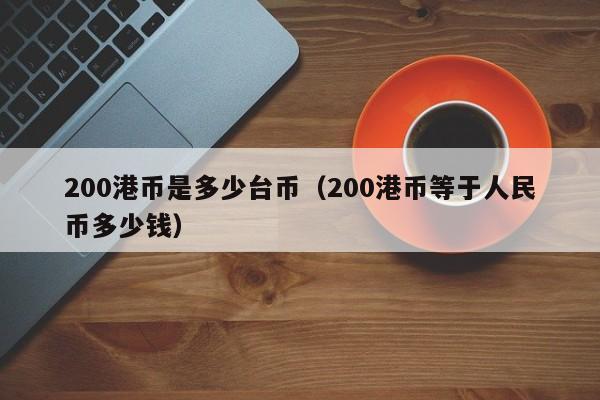 200港币是多少台币（200港币等于人民币多少钱）